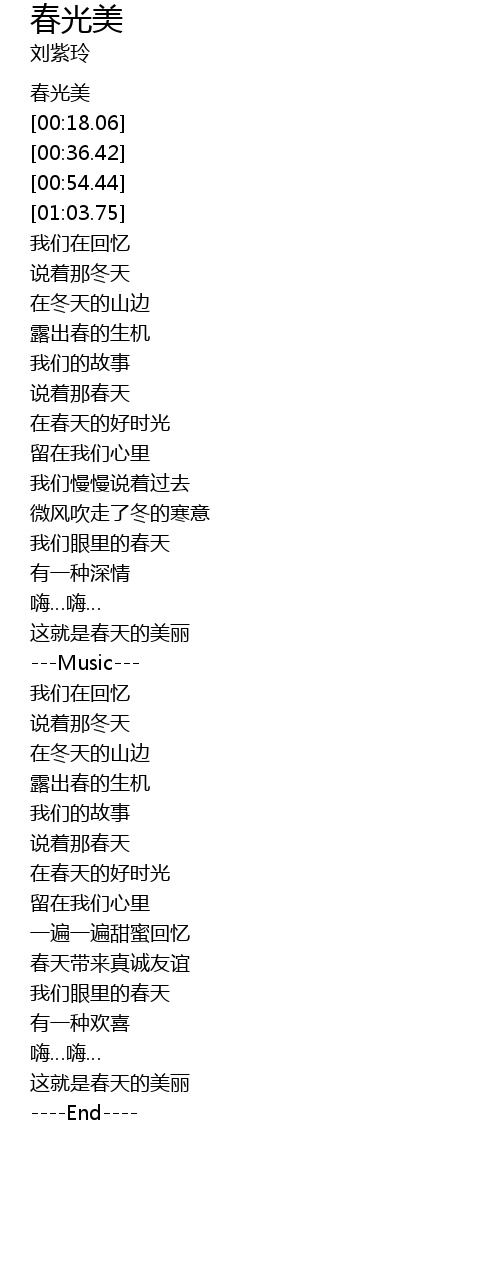 春光美
刘紫玲

春光美
[00:18.06]
[00:36.42]
[00:54.44]
[01:03.75]
我们在回忆
说着那冬天
在冬天的山边
露出春的生机
我们的故事
说着那春天
在春天的好时光
留在我们心里
我们慢慢说着过去
微风吹走了冬的寒意
我们眼里的春天
有一种深情
嗨...嗨...
这就是春天的美丽
---Music---
我们在回忆
说着那冬天
在冬天的山边
露出春的生机
我们的故事
说着那春天
在春天的好时光
留在我们心里
一遍一遍甜蜜回忆
春天带来真诚友谊
我们眼里的春天
有一种欢喜
嗨...嗨...
这就是春天的美丽
----End----